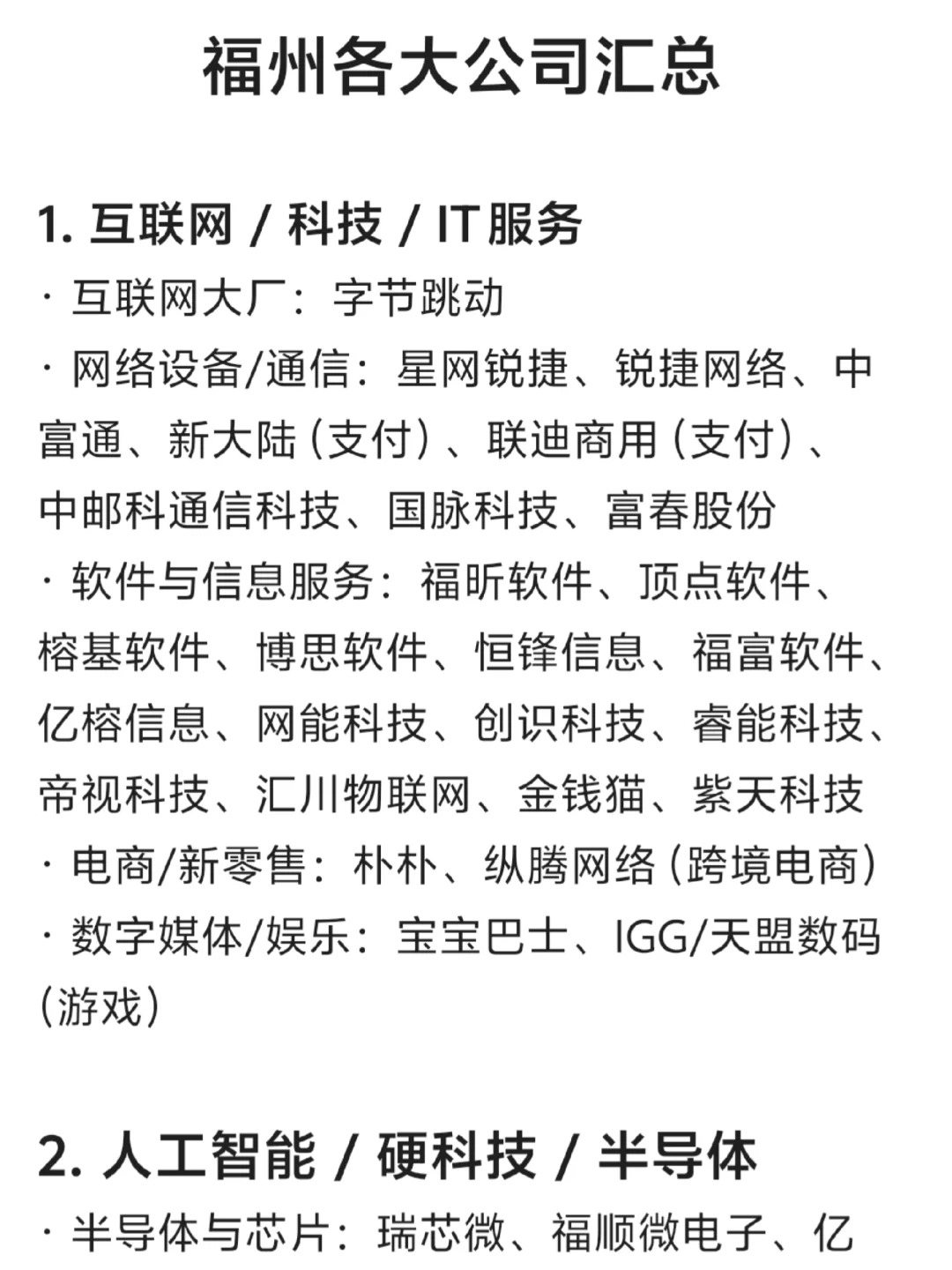 福州各大公司汇总

1. 互联网 / 科技 / IT服务
· 互联网大厂：字节跳动
· 网络设备/通信：星网锐捷、锐捷网络、中富通、新大陆（支付）、联迪商用（支付）、中邮科通信科技、国脉科技、富春股份
· 软件与信息服务：福昕软件、顶点软件、榕基软件、博思软件、恒锋信息、福富软件、亿榕信息、网能科技、创识科技、睿能科技、帝视科技、汇川物联网、金钱猫、紫天科技
· 电商/新零售：朴朴、纵腾网络（跨境电商）
· 数字媒体/娱乐：宝宝巴士、IGG/天盟数码（游戏）

2. 人工智能 / 硬科技 / 半导体
· 半导体与芯片：瑞芯微、福顺微电子、亿